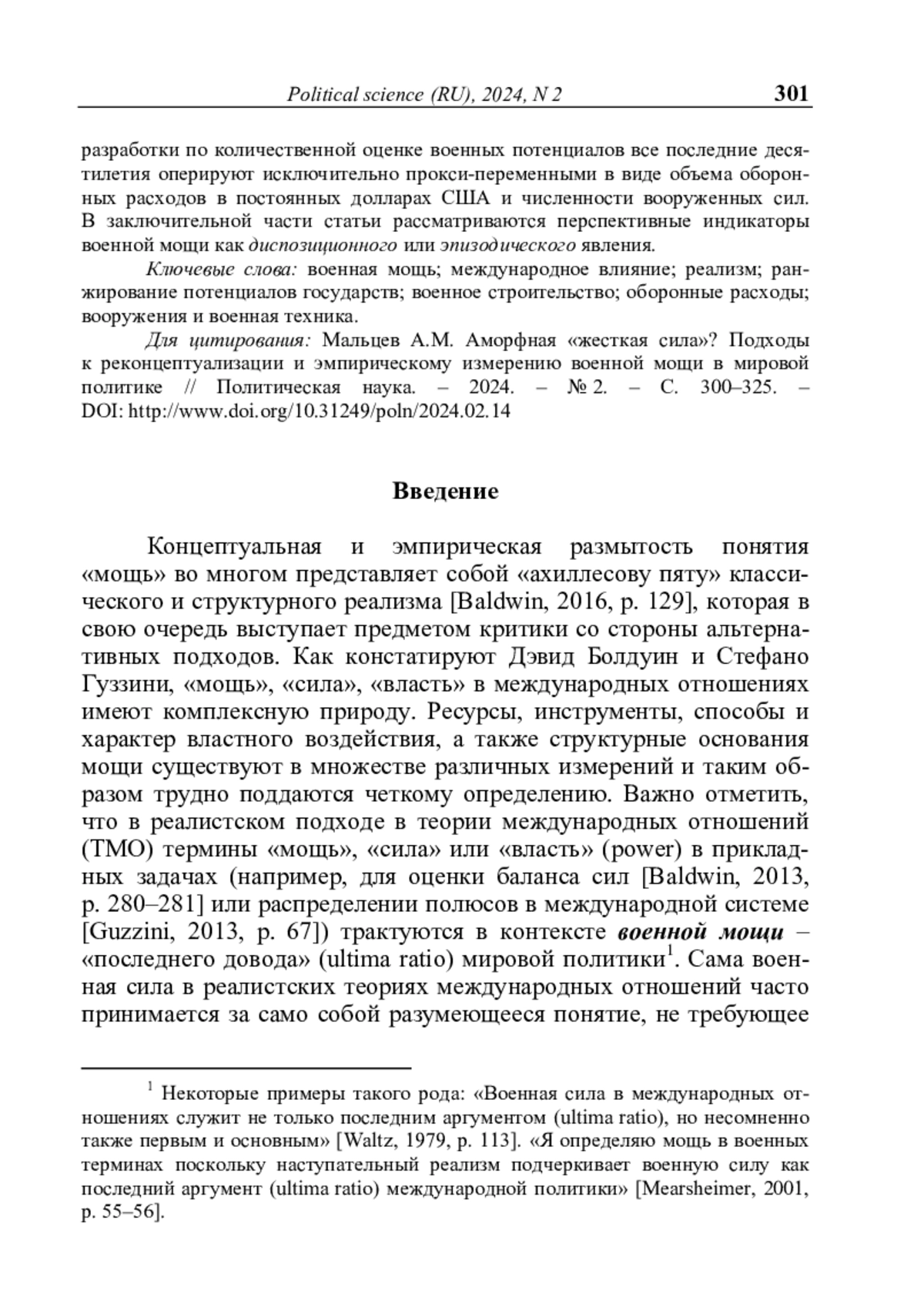 Political science (RU), 2024, N 2 301

разработки по количественной оценке военных потенциалов все последние десятилетия оперируют исключительно прокси-переменными в виде объема оборонных расходов в постоянных долларах США и численности вооруженных сил. В заключительной части статьи рассматриваются перспективные индикаторы военной мощи как диспозиционного или эпизодического явления.

Ключевые слова: военная мощь; международное влияние; реализм; ранжирование потенциалов государств; военное строительство; оборонные расходы; вооружения и военная техника.

Для цитирования: Мальцев А.М. Аморфная «жесткая сила»? Подходы к реконцептуализации и эмпирическому измерению военной мощи в мировой политике // Политическая наука. – 2024. – № 2. – С. 300–325. – DOI: http://www.doi.org/10.31249/poln/2024.02.14

Введение

Концептуальная и эмпирическая размытость понятия «мощь» во многом представляет собой «ахиллесову пяту» классического и структурного реализма [Baldwin, 2016, p. 129], которая в свою очередь выступает предметом критики со стороны альтернативных подходов. Как констатируют Дэвид Болдуин и Стефано Гуззини, «мощь», «сила», «власть» в международных отношениях имеют комплексную природу. Ресурсы, инструменты, способы и характер властного воздействия, а также структурные основания мощи существуют в множестве различных измерений и таким образом трудно поддаются четкому определению. Важно отметить, что в реалистском подходе в теории международных отношений (ТМО) термины «мощь», «сила» или «власть» (power) в прикладных задачах (например, для оценки баланса сил [Baldwin, 2013, p. 280–281] или распределении полюсов в международной системе [Guzzini, 2013, p. 67]) трактуются в контексте военной мощи – «последнего довода» (ultima ratio) мировой политики$^1$. Сама военная сила в реалистских теориях международных отношений часто принимается за само собой разумеющееся понятие, не требующее

$^1$ Некоторые примеры такого рода: «Военная сила в международных отношениях служит не только последним аргументом (ultima ratio), но несомненно также первым и основным» [Waltz, 1979, p. 113]. «Я определяю мощь в военных терминах поскольку наступательный реализм подчеркивает военную силу как последний аргумент (ultima ratio) международной политики» [Mearsheimer, 2001, p. 55–56].